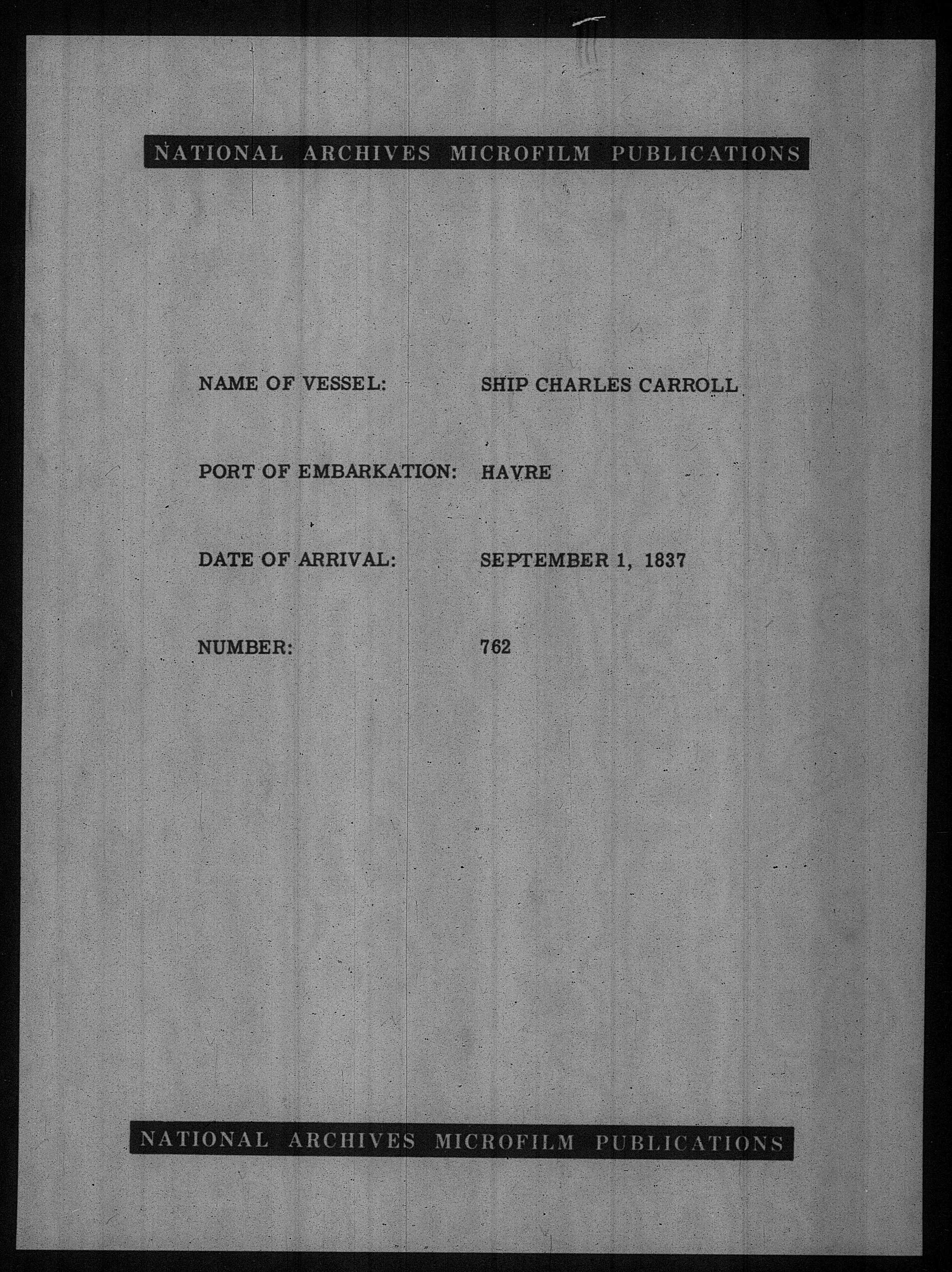 NATIONAL ARCHIVES MICROFILM PUBLICATIONS

NAME OF VESSEL: SHIP CHARLES CARROLL

PORT OF EMBARKATION: HAVRE

DATE OF ARRIVAL: SEPTEMBER 1, 1837

NUMBER: 762

NATIONAL ARCHIVES MICROFILM PUBLICATIONS